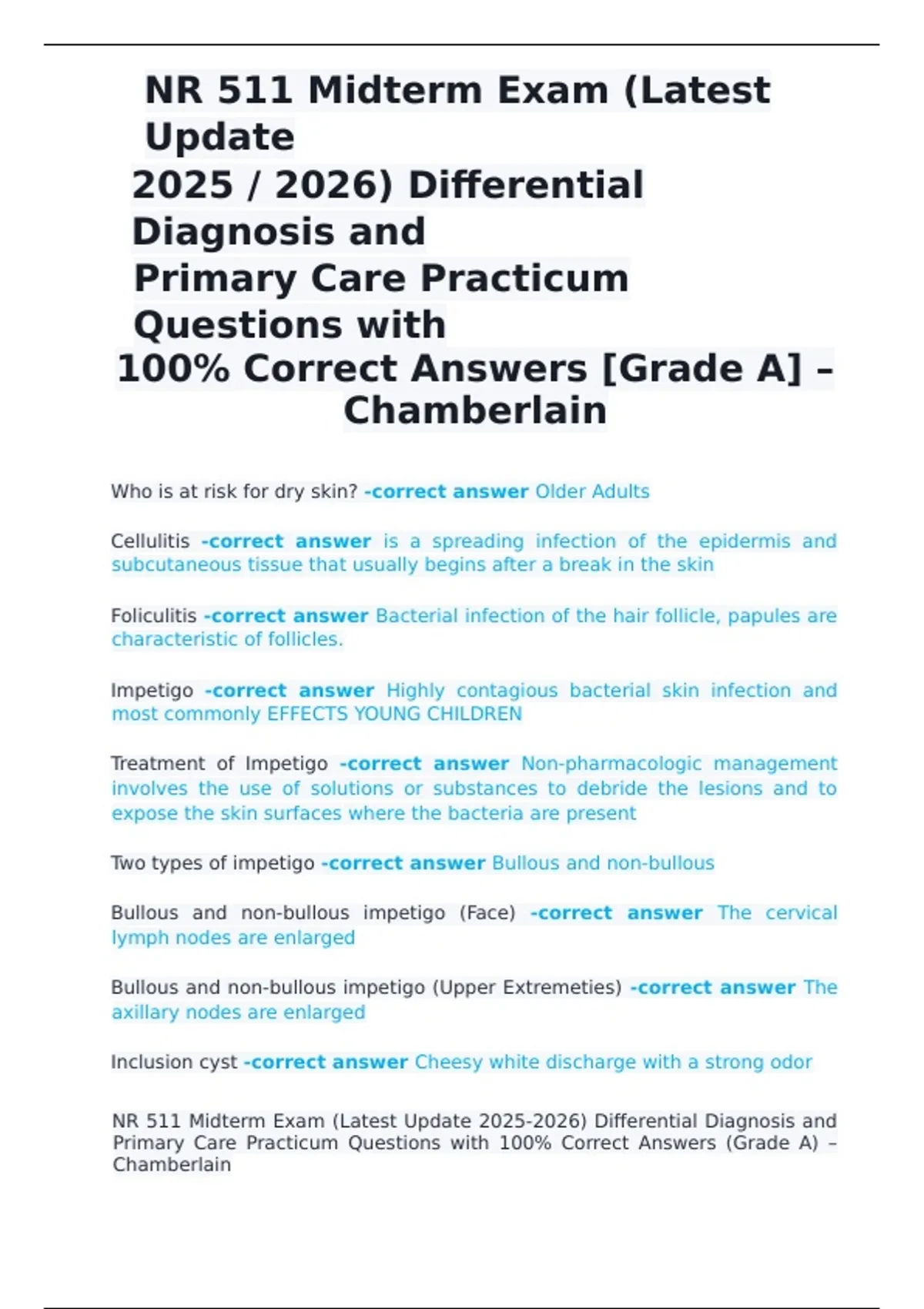 NR 511 Midterm Exam (Latest Update 2025 / 2026) Differential Diagnosis and Primary Care Practicum Questions with 100% Correct Answers [Grade A] – Chamberlain

Who is at risk for dry skin? -correct answer Older Adults

Cellulitis -correct answer is a spreading infection of the epidermis and subcutaneous tissue that usually begins after a break in the skin

Foliculitis -correct answer Bacterial infection of the hair follicle, papules are characteristic of follicles.

Impetigo -correct answer Highly contagious bacterial skin infection and most commonly EFFECTS YOUNG CHILDREN

Treatment of Impetigo -correct answer Non-pharmacologic management involves the use of solutions or substances to debride the lesions and to expose the skin surfaces where the bacteria are present

Two types of impetigo -correct answer Bullous and non-bullous

Bullous and non-bullous impetigo (Face) -correct answer The cervical lymph nodes are enlarged

Bullous and non-bullous impetigo (Upper Extremeties) -correct answer The axillary nodes are enlarged

Inclusion cyst -correct answer Cheesy white discharge with a strong odor

NR 511 Midterm Exam (Latest Update 2025-2026) Differential Diagnosis and Primary Care Practicum Questions with 100% Correct Answers (Grade A) – Chamberlain